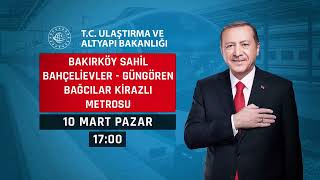 T.C. ULAŞTIRMA VE ALTYAPI BAKANLIĞI

BAKIRKÖY SAHİL BAHÇELİEVLER - GÜNGÖREN BAĞCILAR KİRAZLI METROSU

10 MART PAZAR

17:00